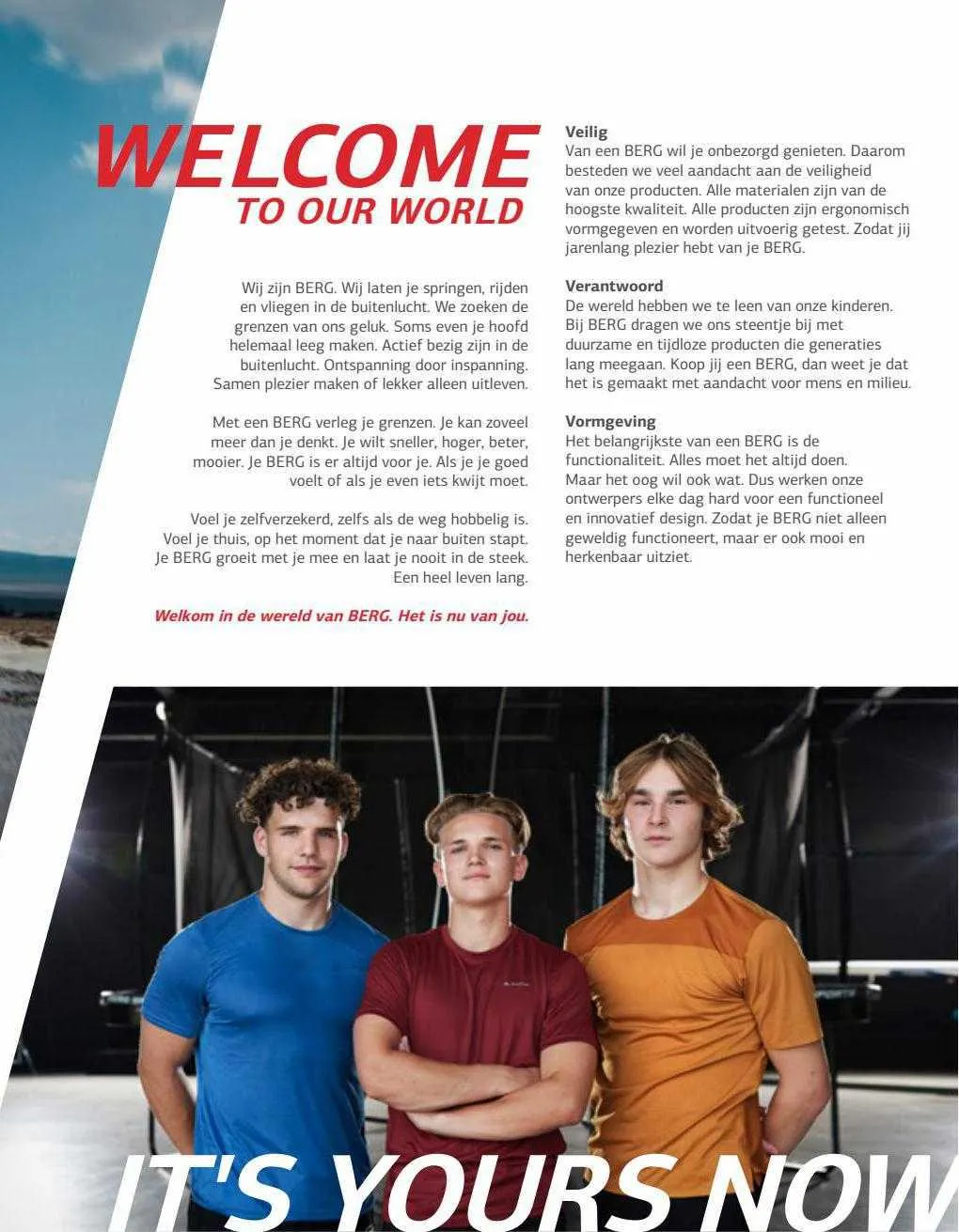 WELCOME
TO OUR WORLD

Wij zijn BERG. Wij laten je springen, rijden en vliegen in de buitenlucht. We zoeken de grenzen van ons geluk. Soms even je hoofd helemaal leeg maken. Actief bezig zijn in de buitenlucht. Ontspanning door inspanning. Samen plezier maken of lekker alleen uitleven.

Met een BERG verleg je grenzen. Je kan zoveel meer dan je denkt. Je wilt sneller, hoger, beter, mooier. Je BERG is er altijd voor je. Als je je goed voelt of als je even iets kwijt moet.

Voel je zelfverzekerd, zelfs als de weg hobbelig is. Voel je thuis, op het moment dat je naar buiten stapt. Je BERG groeit met je mee en laat je nooit in de steek. Een heel leven lang.

Welkom in de wereld van BERG. Het is nu van jou.

Veilig
Van een BERG wil je onbezorgd genieten. Daarom besteden we veel aandacht aan de veiligheid van onze producten. Alle materialen zijn van de hoogste kwaliteit. Alle producten zijn ergonomisch vormgegeven en worden uitvoerig getest. Zodat jij jarenlang plezier hebt van je BERG.

Verantwoord
De wereld hebben we te leen van onze kinderen. Bij BERG dragen we ons steentje bij met duurzame en tijdloze producten die generaties lang meegaan. Koop jij een BERG, dan weet je dat het is gemaakt met aandacht voor mens en milieu.

Vormgeving
Het belangrijkste van een BERG is de functionaliteit. Alles moet het altijd doen. Maar het oog wil ook wat. Dus werken onze ontwerpers elke dag hard voor een functioneel en innovatief design. Zodat je BERG niet alleen geweldig functioneert, maar er ook mooi en herkenbaar uitziet.

IT'S YOURS NOW